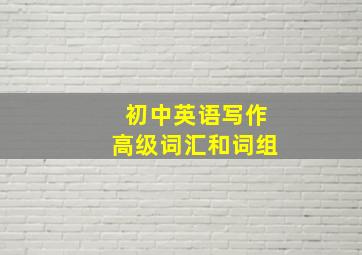 初中英语写作
高级词汇和词组